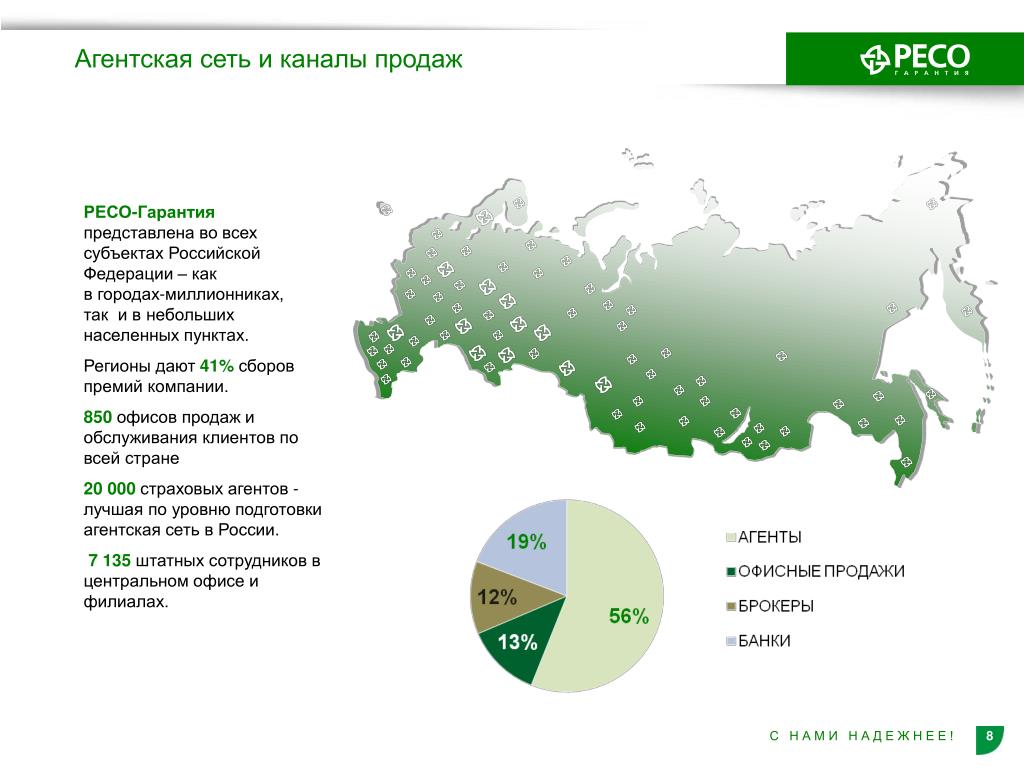 Агентская сеть и каналы продаж

РЕСО
ГАРАНТИЯ

РЕСО-Гарантия представлена во всех субъектах Российской Федерации – как в городах-миллионниках, так и в небольших населенных пунктах.

Регионы дают 41% сборов премий компании.

850 офисов продаж и обслуживания клиентов по всей стране

20 000 страховых агентов - лучшая по уровню подготовки агентская сеть в России.

7 135 штатных сотрудников в центральном офисе и филиалах.

19%
12%
13%
56%

АГЕНТЫ
ОФИСНЫЕ ПРОДАЖИ
БРОКЕРЫ
БАНКИ

С НАМИ НАДЕЖНЕЕ!
8